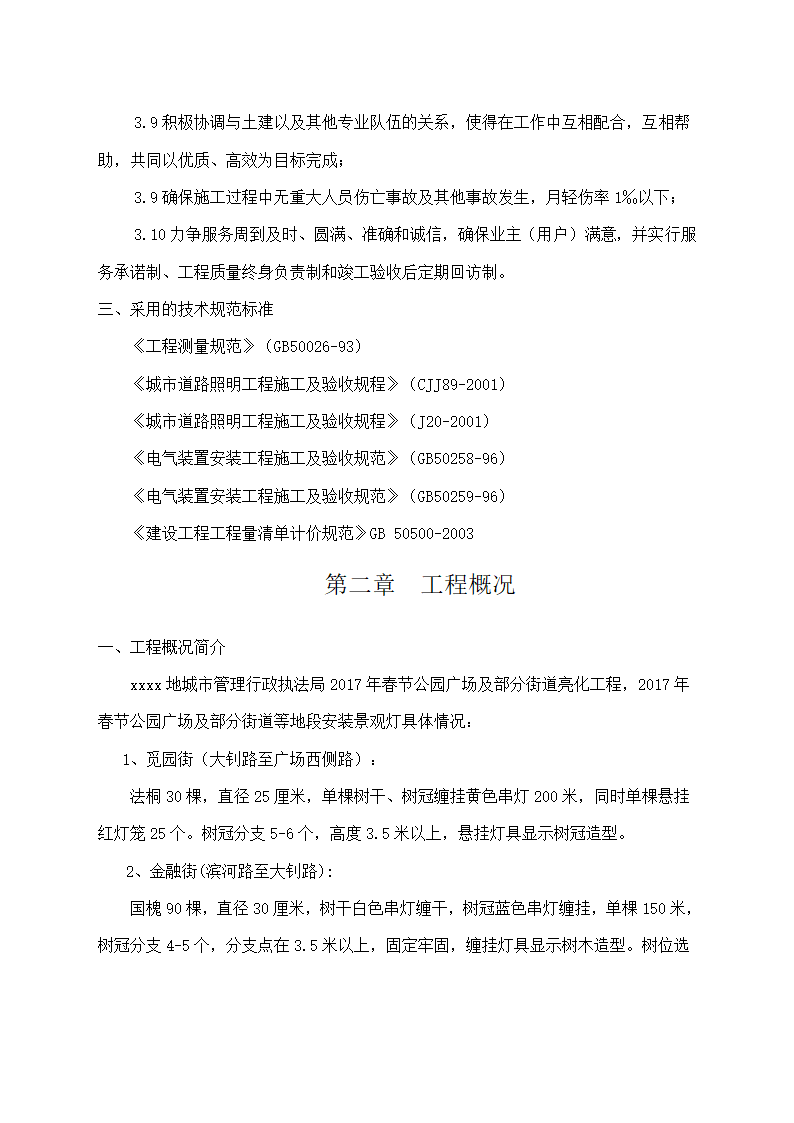 3.9 积极协调与土建以及其他专业队伍的关系，使得在工作中互相配合，互相帮助，共同以优质、高效为目标完成；

3.9 确保施工过程中无重大人员伤亡事故及其他事故发生，月轻伤率 1‰以下；

3.10 力争服务周到及时、圆满、准确和诚信，确保业主（用户）满意，并实行服务承诺制、工程质量终身负责制和竣工验收后定期回访制。

三、采用的技术规范标准

《工程测量规范》（GB50026-93）

《城市道路照明工程施工及验收规程》（CJJ89-2001）

《城市道路照明工程施工及验收规程》（J20-2001）

《电气装置安装工程施工及验收规范》（GB50258-96）

《电气装置安装工程施工及验收规范》（GB50259-96）

《建设工程工程量清单计价规范》GB 50500-2003

第二章 工程概况

一、工程概况简介

xxxx 地城市管理行政执法局 2017 年春节公园广场及部分街道亮化工程，2017 年春节公园广场及部分街道等地段安装景观灯具体情况：

1、觅园街（大钊路至广场西侧路）：

法桐 30 棵，直径 25 厘米，单棵树干、树冠缠挂黄色串灯 200 米，同时单棵悬挂红灯笼 25 个。树冠分支 5-6 个，高度 3.5 米以上，悬挂灯具显示树冠造型。

2、金融街(滨河路至大钊路)：

国槐 90 棵，直径 30 厘米，树干白色串灯缠干，树冠蓝色串灯缠挂，单棵 150 米，树冠分支 4-5 个，分支点在 3.5 米以上，固定牢固，缠挂灯具显示树木造型。树位选